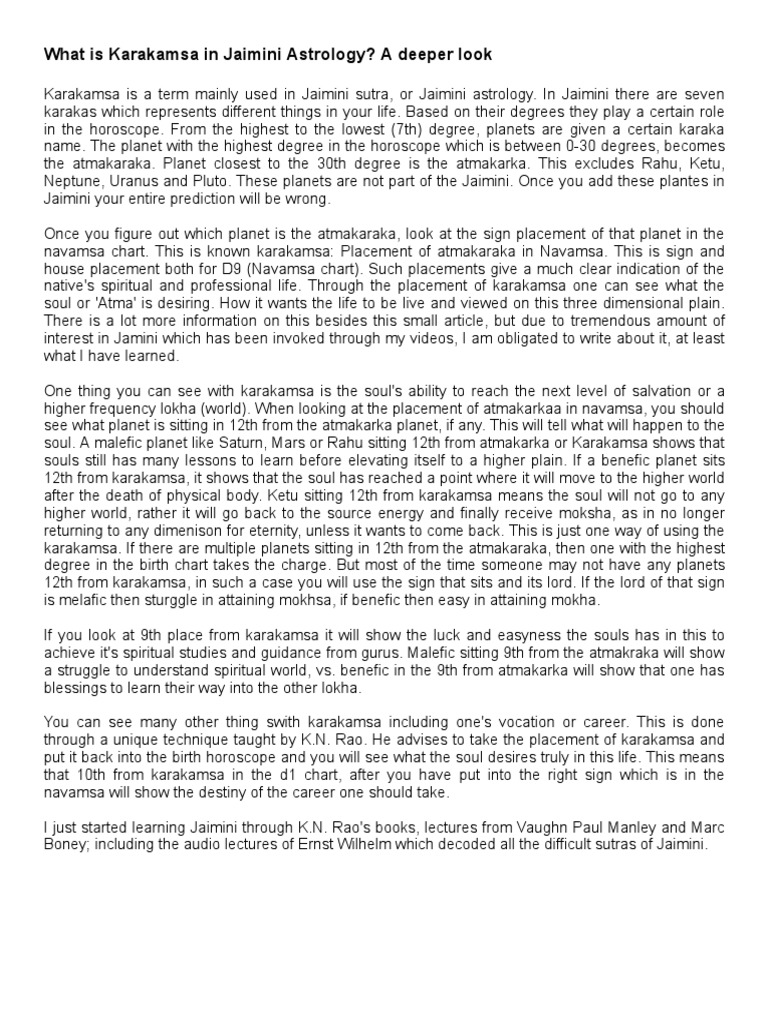 What is Karakamsa in Jaimini Astrology? A deeper look

Karakamsa is a term mainly used in Jaimini sutra, or Jaimini astrology. In Jaimini there are seven karakas which represents different things in your life. Based on their degrees they play a certain role in the horoscope. From the highest to the lowest (7th) degree, planets are given a certain karaka name. The planet with the highest degree in the horoscope which is between 0-30 degrees, becomes the atmakaraka. Planet closest to the 30th degree is the atmakarka. This excludes Rahu, Ketu, Neptune, Uranus and Pluto. These planets are not part of the Jaimini. Once you add these plantes in Jaimini your entire prediction will be wrong.

Once you figure out which planet is the atmakaraka, look at the sign placement of that planet in the navamsa chart. This is known karakamsa: Placement of atmakaraka in Navamsa. This is sign and house placement both for D9 (Navamsa chart). Such placements give a much clear indication of the native's spiritual and professional life. Through the placement of karakamsa one can see what the soul or 'Atma' is desiring. How it wants the life to be live and viewed on this three dimensional plain. There is a lot more information on this besides this small article, but due to tremendous amount of interest in Jamini which has been invoked through my videos, I am obligated to write about it, at least what I have learned.

One thing you can see with karakamsa is the soul's ability to reach the next level of salvation or a higher frequency lokha (world). When looking at the placement of atmakarkaa in navamsa, you should see what planet is sitting in 12th from the atmakarka planet, if any. This will tell what will happen to the soul. A malefic planet like Saturn, Mars or Rahu sitting 12th from atmakarka or Karakamsa shows that souls still has many lessons to learn before elevating itself to a higher plain. If a benefic planet sits 12th from karakamsa, it shows that the soul has reached a point where it will move to the higher world after the death of physical body. Ketu sitting 12th from karakamsa means the soul will not go to any higher world, rather it will go back to the source energy and finally receive moksha, as in no longer returning to any dimenison for eternity, unless it wants to come back. This is just one way of using the karakamsa. If there are multiple planets sitting in 12th from the atmakaraka, then one with the highest degree in the birth chart takes the charge. But most of the time someone may not have any planets 12th from karakamsa, in such a case you will use the sign that sits and its lord. If the lord of that sign is melafic then sturggle in attaining mokhsa, if benefic then easy in attaining mokha.

If you look at 9th place from karakamsa it will show the luck and easyness the souls has in this to achieve it's spiritual studies and guidance from gurus. Malefic sitting 9th from the atmakraka will show a struggle to understand spiritual world, vs. benefic in the 9th from atmakarka will show that one has blessings to learn their way into the other lokha.

You can see many other thing swith karakamsa including one's vocation or career. This is done through a unique technique taught by K.N. Rao. He advises to take the placement of karakamsa and put it back into the birth horoscope and you will see what the soul desires truly in this life. This means that 10th from karakamsa in the d1 chart, after you have put into the right sign which is in the navamsa will show the destiny of the career one should take.

I just started learning Jaimini through K.N. Rao's books, lectures from Vaughn Paul Manley and Marc Boney; including the audio lectures of Ernst Wilhelm which decoded all the difficult sutras of Jaimini.